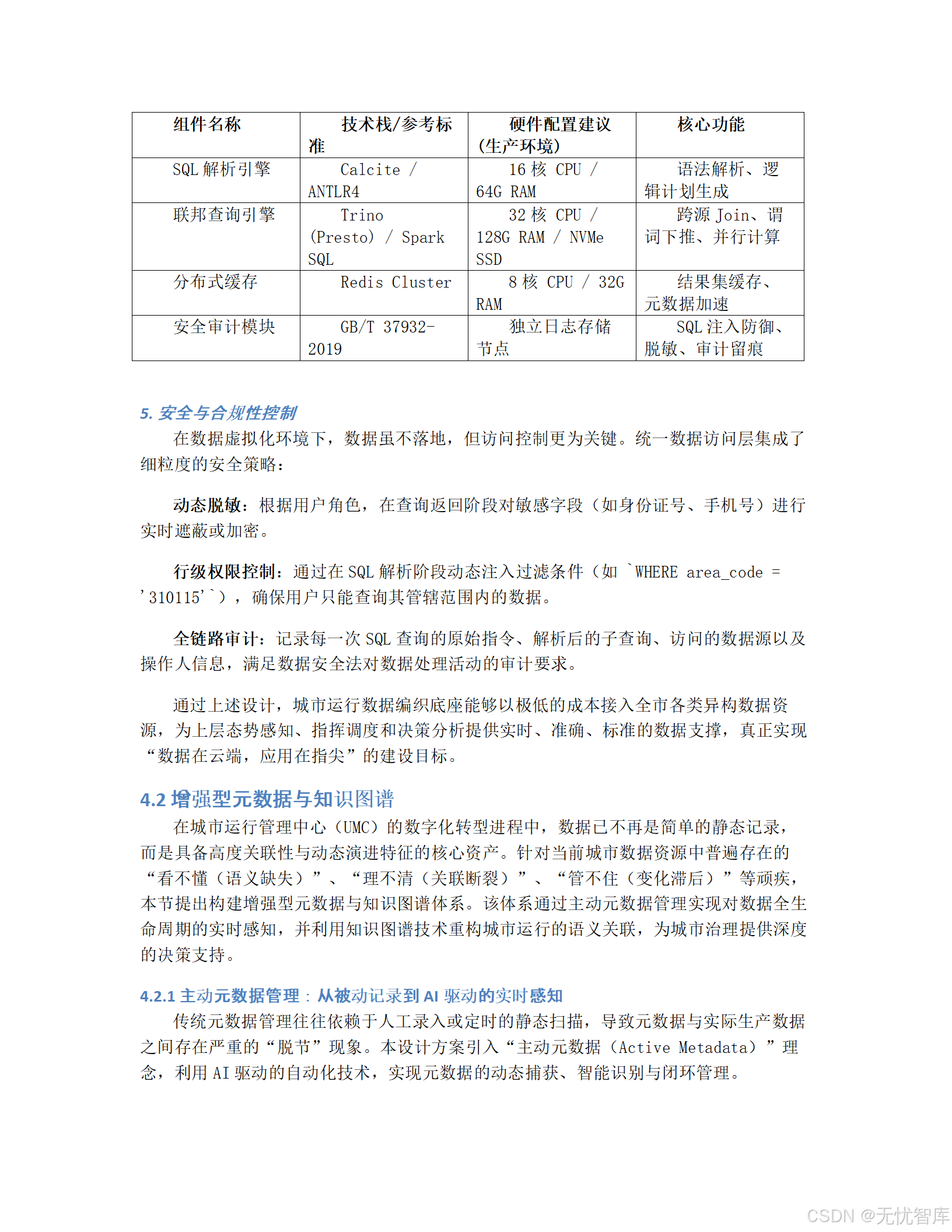 | 组件名称 | 技术栈/参考标准 | 硬件配置建议（生产环境） | 核心功能 |
|---|---|---|---|
| SQL 解析引擎 | Calcite / ANTLR4 | 16 核 CPU / 64G RAM | 语法解析、逻辑计划生成 |
| 联邦查询引擎 | Trino (Presto) / Spark SQL | 32 核 CPU / 128G RAM / NVMe SSD | 跨源 Join、谓词下推、并行计算 |
| 分布式缓存 | Redis Cluster | 8 核 CPU / 32G RAM | 结果集缓存、元数据加速 |
| 安全审计模块 | GB/T 37932-2019 | 独立日志存储节点 | SQL 注入防御、脱敏、审计留痕 |

5. 安全与合规性控制

在数据虚拟化环境下，数据虽不落地，但访问控制更为关键。统一数据访问层集成了细粒度的安全策略：

动态脱敏：根据用户角色，在查询返回阶段对敏感字段（如身份证号、手机号）进行实时遮蔽或加密。

行级权限控制：通过在 SQL 解析阶段动态注入过滤条件（如 `WHERE area_code = '310115'`），确保用户只能查询其管辖范围内的数据。

全链路审计：记录每一次 SQL 查询的原始指令、解析后的子查询、访问的数据源以及操作人信息，满足数据安全法对数据处理活动的审计要求。

通过上述设计，城市运行数据编织底座能够以极低的成本接入全市各类异构数据资源，为上层态势感知、指挥调度和决策分析提供实时、准确、标准的数据支撑，真正实现“数据在云端，应用在指尖”的建设目标。

4.2 增强型元数据与知识图谱

在城市运行管理中心（UMC）的数字化转型进程中，数据已不再是简单的静态记录，而是具备高度关联性与动态演进特征的核心资产。针对当前城市数据资源中普遍存在的“看不懂（语义缺失）”、“理不清（关联断裂）”、“管不住（变化滞后）”等顽疾，本节提出构建增强型元数据与知识图谱体系。该体系通过主动元数据管理实现对数据全生命周期的实时感知，并利用知识图谱技术重构城市运行的语义关联，为城市治理提供深度的决策支持。

4.2.1 主动元数据管理：从被动记录到 AI 驱动的实时感知

传统元数据管理往往依赖于人工录入或定时的静态扫描，导致元数据与实际生产数据之间存在严重的“脱节”现象。本设计方案引入“主动元数据（Active Metadata）”理念，利用 AI 驱动的自动化技术，实现元数据的动态捕获、智能识别与闭环管理。

CSDN @无忧智库